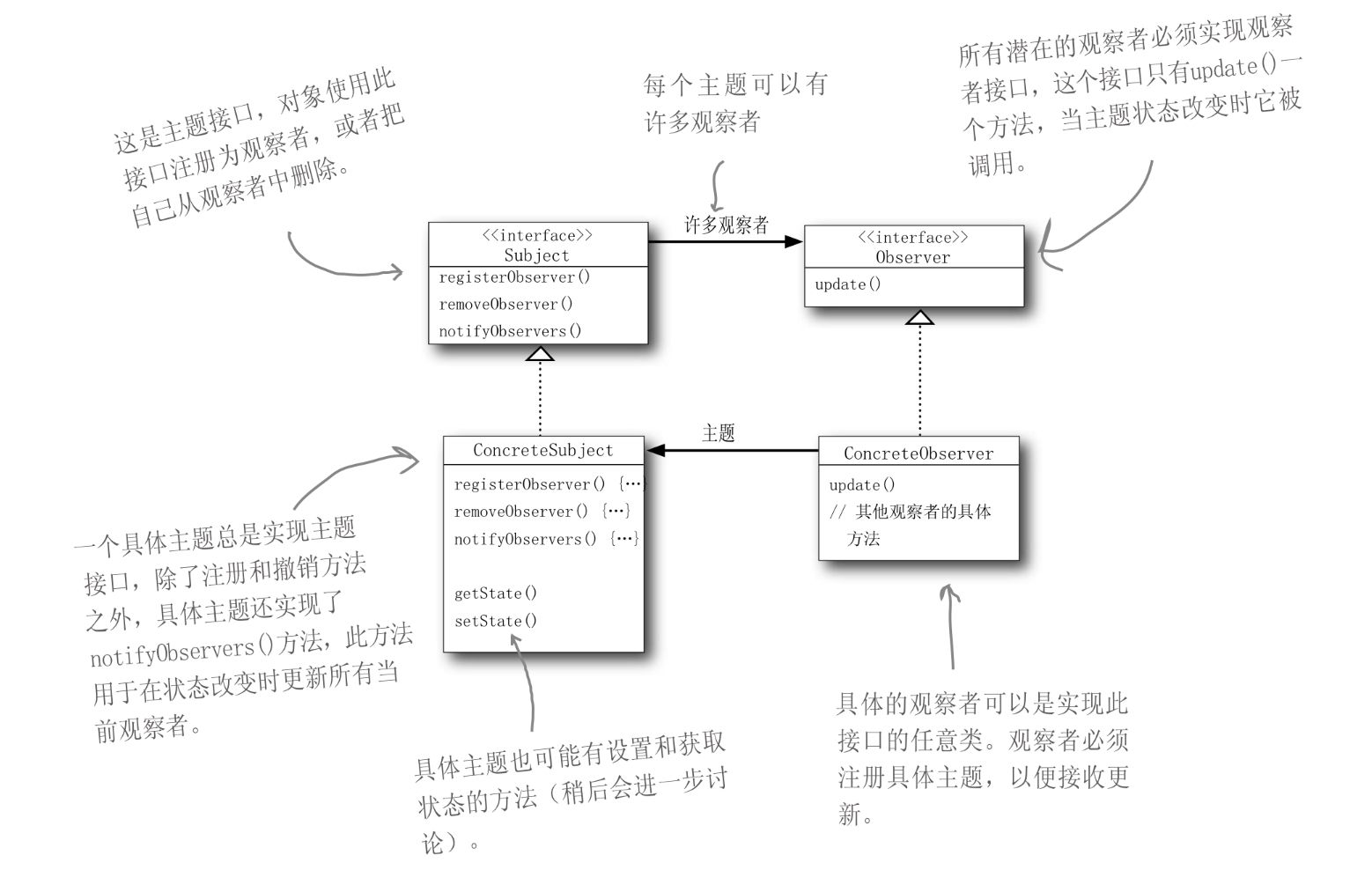 这是主题接口，对象使用此接口注册为观察者，或者把自己从观察者中删除。

每个主题可以有许多观察者

所有潜在的观察者必须实现观察者接口，这个接口只有update()一个方法，当主题状态改变时它被调用。

许多观察者

<<interface>>
Subject
registerObserver()
removeObserver()
notifyObservers()

<<interface>>
Observer
update()

主题

ConcreteSubject
registerObserver() {…}
removeObserver() {…}
notifyObservers() {…}

getState()
setState()

ConcreteObserver
update()
// 其他观察者的具体方法

一个具体主题总是实现主题接口，除了注册和撤销方法之外，具体主题还实现了notifyObservers()方法，此方法用于在状态改变时更新所有当前观察者。

具体主题也可能有设置和获取状态的方法（稍后会进一步讨论）。

具体的观察者可以是实现此接口的任意类。观察者必须注册具体主题，以便接收更新。